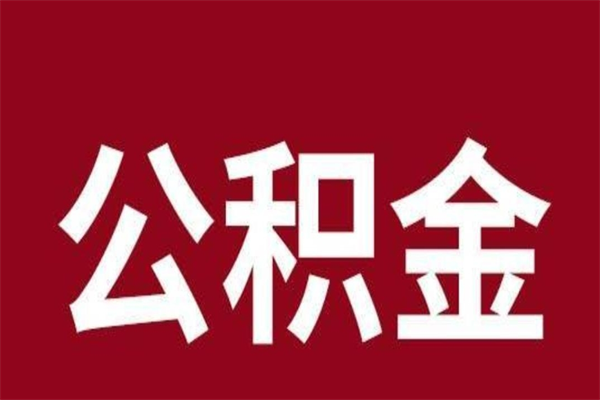 公积金